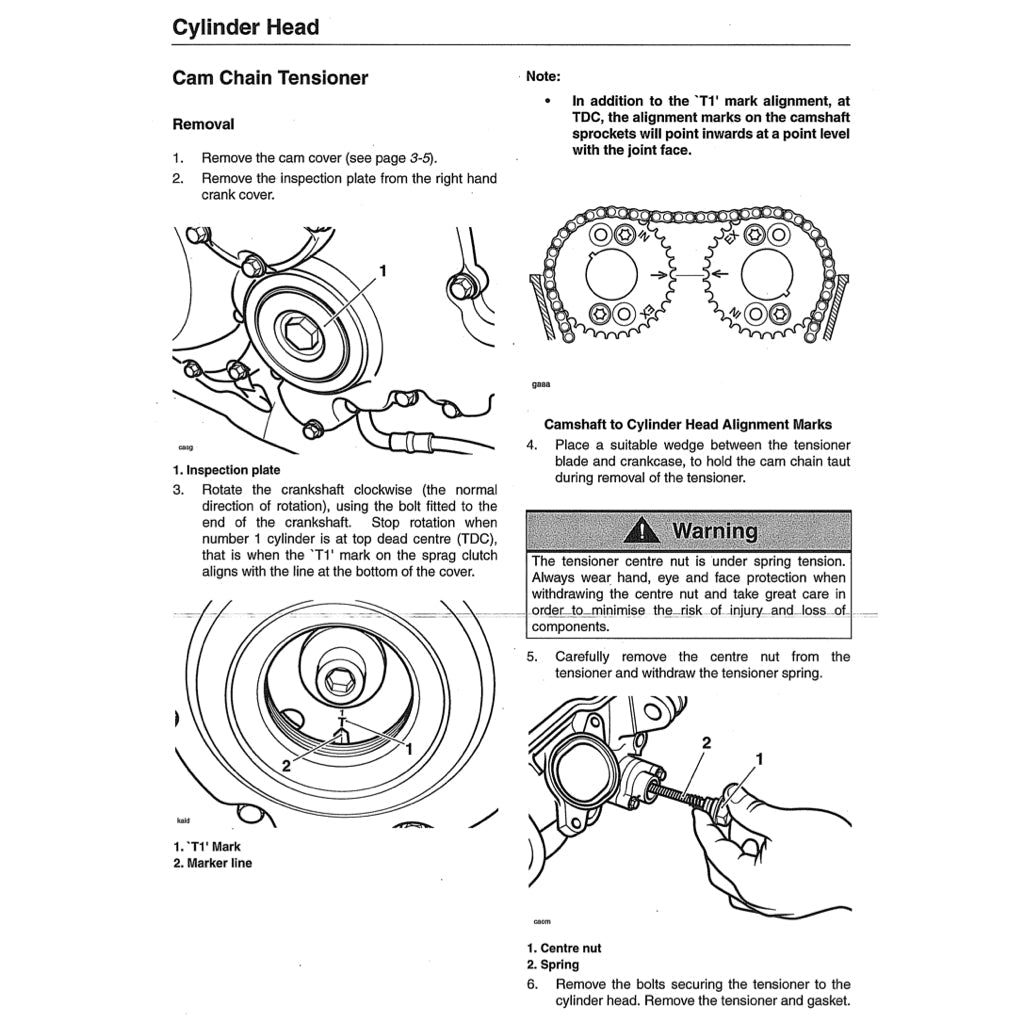 Cylinder Head

Cam Chain Tensioner

Removal

1. Remove the cam cover (see page 3-5).
2. Remove the inspection plate from the right hand crank cover.

1

caag

1. Inspection plate

3. Rotate the crankshaft clockwise (the normal direction of rotation), using the bolt fitted to the end of the crankshaft. Stop rotation when number 1 cylinder is at top dead centre (TDC), that is when the `T1' mark on the sprag clutch aligns with the line at the bottom of the cover.

1
2

kald

1. `T1' Mark
2. Marker line

Note:

• In addition to the `T1' mark alignment, at TDC, the alignment marks on the camshaft sprockets will point inwards at a point level with the joint face.

IN
EX
EX
IN

gaaa

Camshaft to Cylinder Head Alignment Marks

4. Place a suitable wedge between the tensioner blade and crankcase, to hold the cam chain taut during removal of the tensioner.

Warning

The tensioner centre nut is under spring tension. Always wear hand, eye and face protection when withdrawing the centre nut and take great care in order to minimise the risk of injury and loss of components.

5. Carefully remove the centre nut from the tensioner and withdraw the tensioner spring.

2
1

cacm

1. Centre nut
2. Spring

6. Remove the bolts securing the tensioner to the cylinder head. Remove the tensioner and gasket.